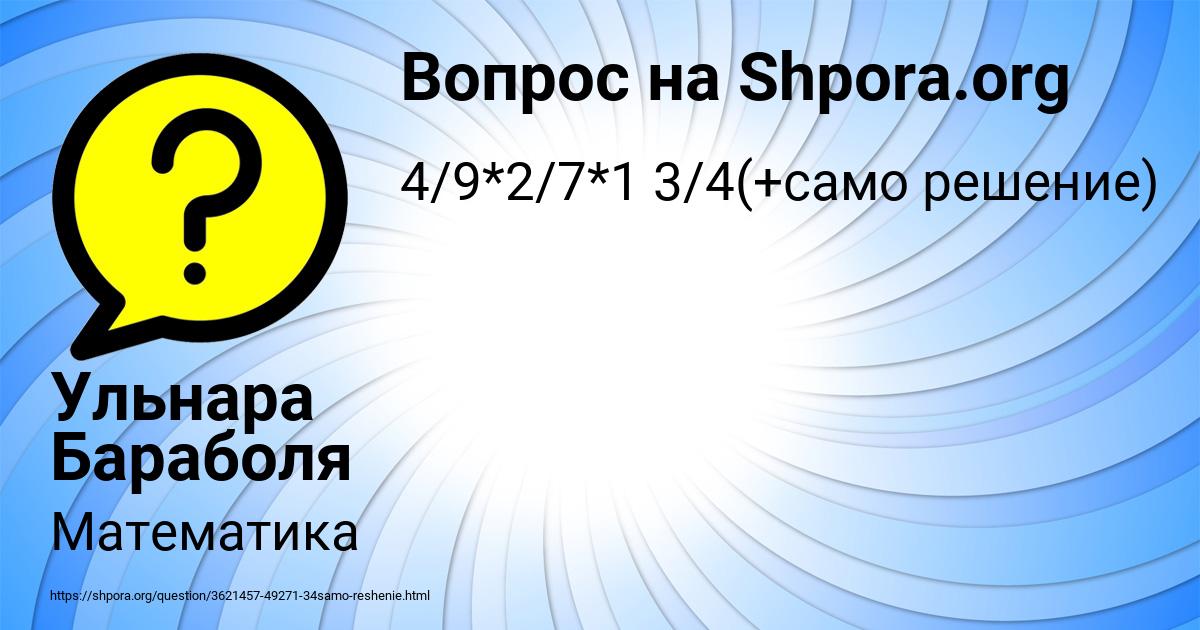 Вопрос на Shpora.org

4/9*2/7*1 3/4(+само решение)

?

Ульнара Бараболя

Математика

https://shpora.org/question/3621457-49271-34samo-reshenie.html